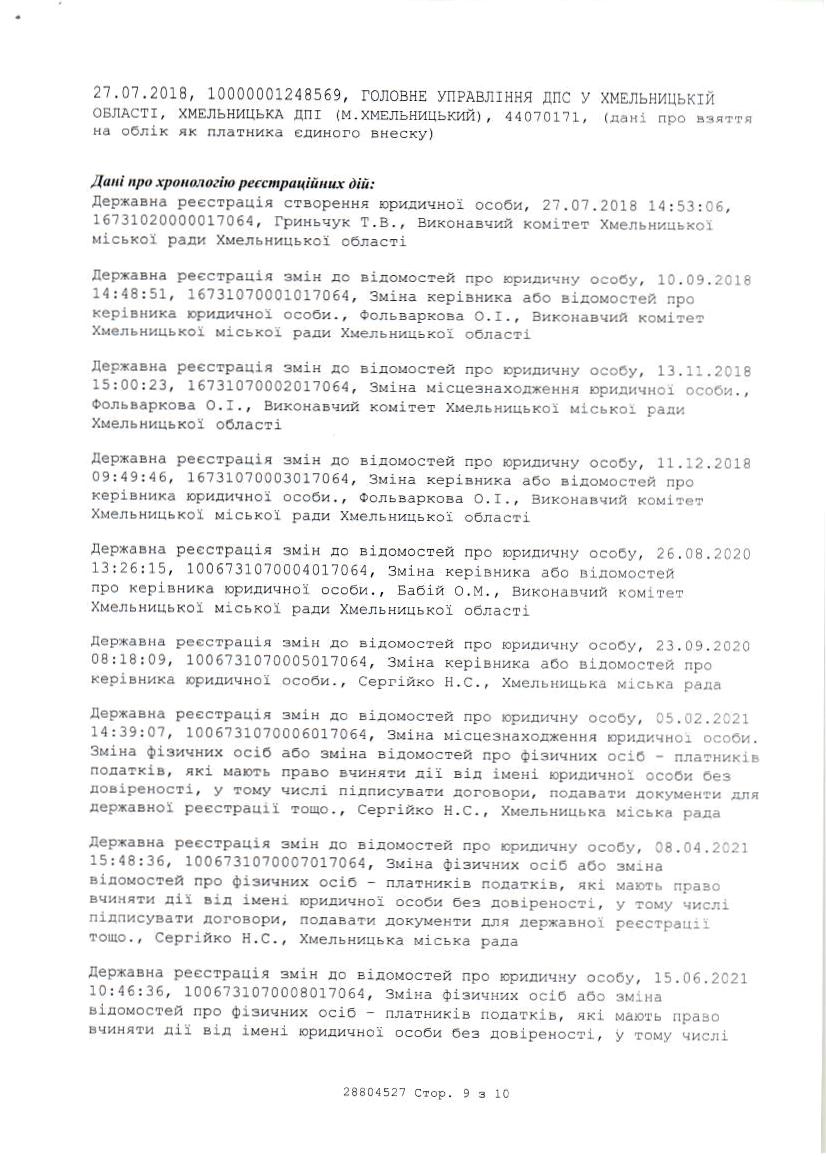 27.07.2018, 10000001248569, ГОЛОВНЕ УПРАВЛІННЯ ДПС У ХМЕЛЬНИЦЬКІЙ ОБЛАСТІ, ХМЕЛЬНИЦЬКА ДПІ (М.ХМЕЛЬНИЦЬКИЙ), 44070171, (дані про взяття на облік як платника єдиного внеску)

Дані про хронологію реєстраційних дій:
Державна реєстрація створення юридичної особи, 27.07.2018 14:53:06, 16731020000017064, Гриньчук Т.В., Виконавчий комітет Хмельницької міської ради Хмельницької області

Державна реєстрація змін до відомостей про юридичну особу, 10.09.2018 14:48:51, 16731070001017064, Зміна керівника або відомостей про керівника юридичної особи., Фольваркова О.І., Виконавчий комітет Хмельницької міської ради Хмельницької області

Державна реєстрація змін до відомостей про юридичну особу, 13.11.2018 15:00:23, 16731070002017064, Зміна місцезнаходження юридичної особи., Фольваркова О.І., Виконавчий комітет Хмельницької міської ради Хмельницької області

Державна реєстрація змін до відомостей про юридичну особу, 11.12.2018 09:49:46, 16731070003017064, Зміна керівника або відомостей про керівника юридичної особи., Фольваркова О.І., Виконавчий комітет Хмельницької міської ради Хмельницької області

Державна реєстрація змін до відомостей про юридичну особу, 26.08.2020 13:26:15, 1006731070004017064, Зміна керівника або відомостей про керівника юридичної особи., Бабій О.М., Виконавчий комітет Хмельницької міської ради Хмельницької області

Державна реєстрація змін до відомостей про юридичну особу, 23.09.2020 08:18:09, 1006731070005017064, Зміна керівника або відомостей про керівника юридичної особи., Сергійко Н.С., Хмельницька міська рада

Державна реєстрація змін до відомостей про юридичну особу, 05.02.2021 14:39:07, 1006731070006017064, Зміна місцезнаходження юридичної особи. Зміна фізичних осіб або зміна відомостей про фізичних осіб - платників податків, які мають право вчиняти дії від імені юридичної особи без довіреності, у тому числі підписувати договори, подавати документи для державної реєстрації тощо., Сергійко Н.С., Хмельницька міська рада

Державна реєстрація змін до відомостей про юридичну особу, 08.04.2021 15:48:36, 1006731070007017064, Зміна фізичних осіб або зміна відомостей про фізичних осіб - платників податків, які мають право вчиняти дії від імені юридичної особи без довіреності, у тому числі підписувати договори, подавати документи для державної реєстрації тощо., Сергійко Н.С., Хмельницька міська рада

Державна реєстрація змін до відомостей про юридичну особу, 15.06.2021 10:46:36, 1006731070008017064, Зміна фізичних осіб або зміна відомостей про фізичних осіб - платників податків, які мають право вчиняти дії від імені юридичної особи без довіреності, у тому числі

28804527 Стор. 9 з 10